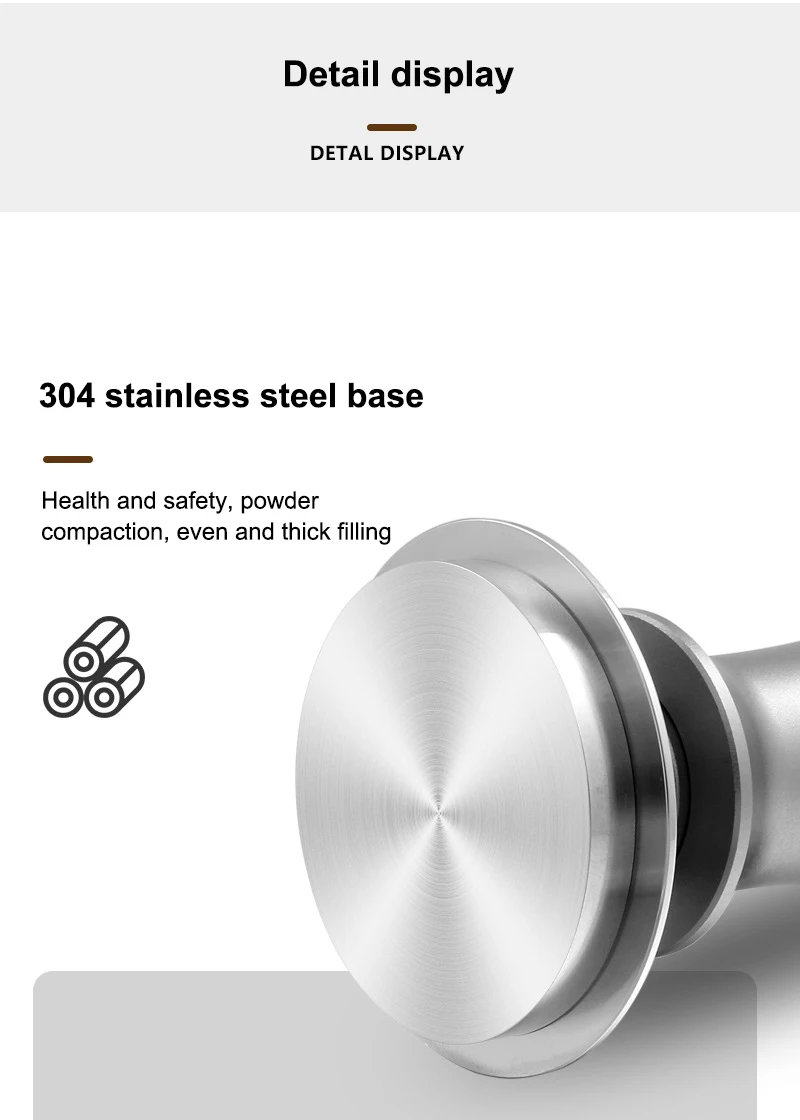 Detail display

DETAL DISPLAY

304 stainless steel base

Health and safety, powder compaction, even and thick filling